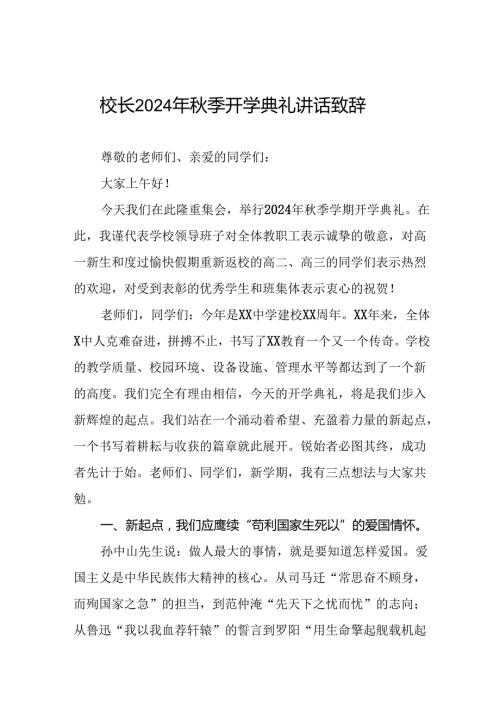 校长2024年秋季开学典礼讲话致辞

尊敬的老师们、亲爱的同学们：

大家上午好！

今天我们在此隆重集会，举行2024年秋季学期开学典礼。在此，我谨代表学校领导班子对全体教职工表示诚挚的敬意，对高一新生和度过愉快假期重新返校的高二、高三的同学们表示热烈的欢迎，对受到表彰的优秀学生和班集体表示衷心的祝贺！

老师们，同学们：今年是XX中学建校XX周年。XX年来，全体X中人克难奋进，拼搏不止，书写了XX教育一个又一个传奇。学校的教学质量、校园环境、设备设施、管理水平等都达到了一个新的高度。我们完全有理由相信，今天的开学典礼，将是我们步入新辉煌的起点。我们站在一个涌动着希望、充盈着力量的新起点，一个书写着耕耘与收获的篇章就此展开。锐始者必图其终，成功者先计于始。老师们、同学们，新学期，我有三点想法与大家共勉。

一、新起点，我们应赓续“苟利国家生死以”的爱国情怀。

孙中山先生说：做人最大的事情，就是要知道怎样爱国。爱国主义是中华民族伟大精神的核心。从司马迁“常思奋不顾身，而殉国家之急”的担当，到范仲淹“先天下之忧而忧”的志向；从鲁迅“我以我血荐轩辕”的誓言到罗阳“用生命擎起舰载机起